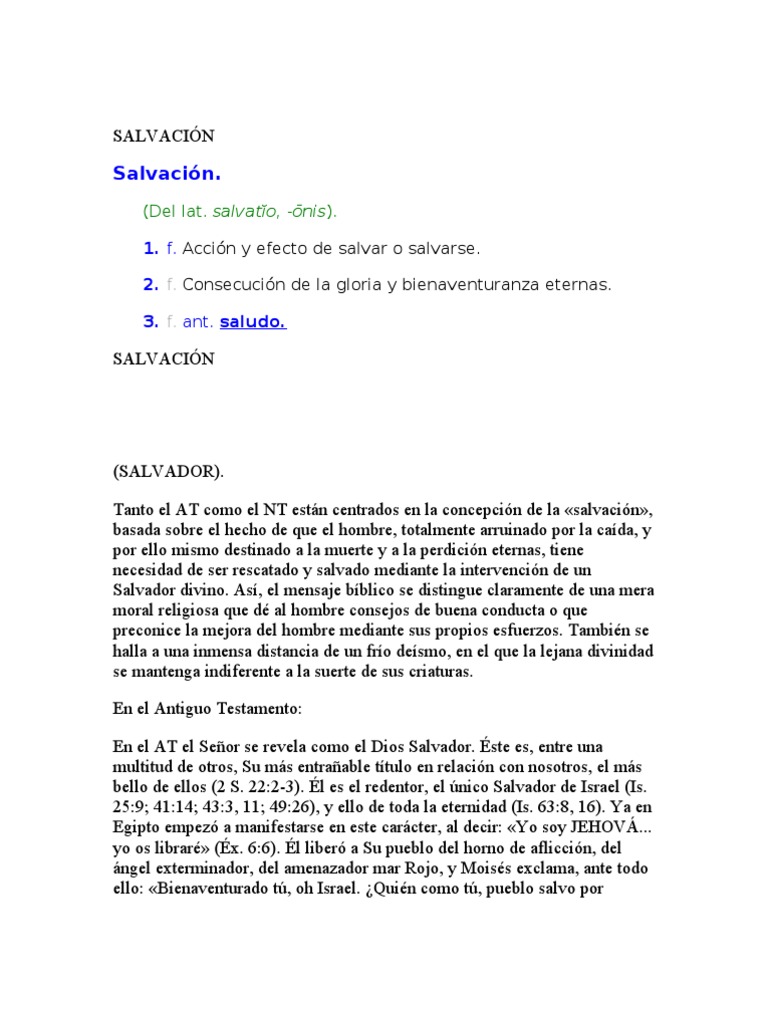 SALVACIÓN

Salvación.

(Del lat. salvatĭo, -ōnis).

1. f. Acción y efecto de salvar o salvarse.

2. f. Consecución de la gloria y bienaventuranza eternas.

3. f. ant. saludo.

SALVACIÓN

(SALVADOR).

Tanto el AT como el NT están centrados en la concepción de la «salvación», basada sobre el hecho de que el hombre, totalmente arruinado por la caída, y por ello mismo destinado a la muerte y a la perdición eternas, tiene necesidad de ser rescatado y salvado mediante la intervención de un Salvador divino. Así, el mensaje bíblico se distingue claramente de una mera moral religiosa que dé al hombre consejos de buena conducta o que preconice la mejora del hombre mediante sus propios esfuerzos. También se halla a una inmensa distancia de un frío deísmo, en el que la lejana divinidad se mantenga indiferente a la suerte de sus criaturas.

En el Antiguo Testamento:

En el AT el Señor se revela como el Dios Salvador. Éste es, entre una multitud de otros, Su más entrañable título en relación con nosotros, el más bello de ellos (2 S. 22:2-3). Él es el redentor, el único Salvador de Israel (Is. 25:9; 41:14; 43:3, 11; 49:26), y ello de toda la eternidad (Is. 63:8, 16). Ya en Egipto empezó a manifestarse en este carácter, al decir: «Yo soy JEHOVÁ... yo os libraré» (Éx. 6:6). Él liberó a Su pueblo del horno de aflicción, del ángel exterminador, del amenazador mar Rojo, y Moisés exclama, ante todo ello: «Bienaventurado tú, oh Israel. ¿Quién como tú, pueblo salvo por